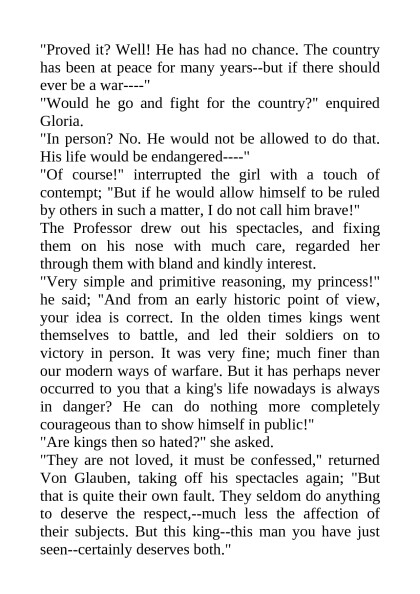 "Proved it? Well! He has had no chance. The country has been at peace for many years--but if there should ever be a war----"

"Would he go and fight for the country?" enquired Gloria.

"In person? No. He would not be allowed to do that. His life would be endangered----"

"Of course!" interrupted the girl with a touch of contempt; "But if he would allow himself to be ruled by others in such a matter, I do not call him brave!"

The Professor drew out his spectacles, and fixing them on his nose with much care, regarded her through them with bland and kindly interest.

"Very simple and primitive reasoning, my princess!" he said; "And from an early historic point of view, your idea is correct. In the olden times kings went themselves to battle, and led their soldiers on to victory in person. It was very fine; much finer than our modern ways of warfare. But it has perhaps never occurred to you that a king's life nowadays is always in danger? He can do nothing more completely courageous than to show himself in public!"

"Are kings then so hated?" she asked.

"They are not loved, it must be confessed," returned Von Glauben, taking off his spectacles again; "But that is quite their own fault. They seldom do anything to deserve the respect,--much less the affection of their subjects. But this king--this man you have just seen--certainly deserves both."